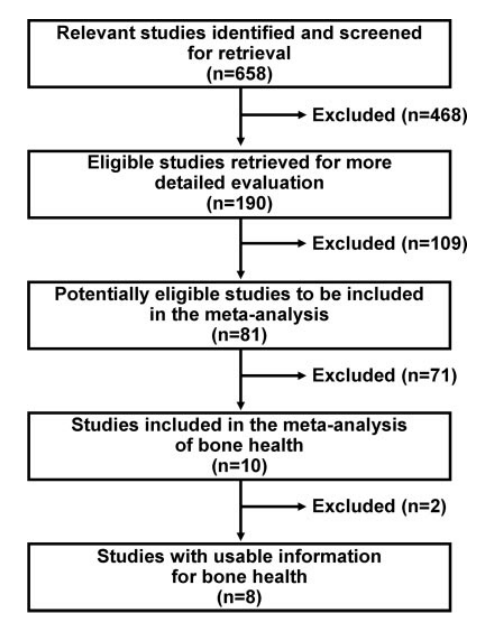 Relevant studies identified and screened for retrieval
(n=658)

Excluded (n=468)

Eligible studies retrieved for more detailed evaluation
(n=190)

Excluded (n=109)

Potentially eligible studies to be included in the meta-analysis
(n=81)

Excluded (n=71)

Studies included in the meta-analysis of bone health
(n=10)

Excluded (n=2)

Studies with usable information for bone health
(n=8)